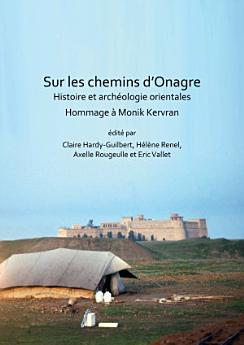 Sur les chemins d'Onagre
Histoire et archéologie orientales
Hommage à Monik Kervran

édité par
Claire Hardy-Guilbert, Hélène Renel,
Axelle Rougeulle et Eric Vallet